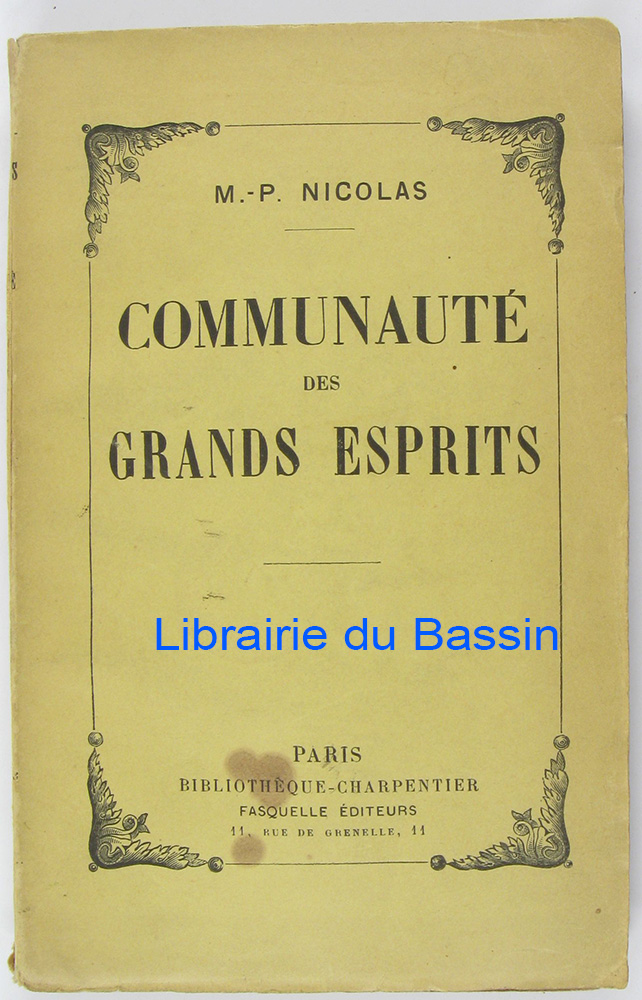 M.-P. NICOLAS

COMMUNAUTÉ
DES
GRANDS ESPRITS

PARIS
BIBLIOTHÈQUE-CHARPENTIER
FASQUELLE ÉDITEURS
11, RUE DE GRENELLE, 11

Librairie du Bassin